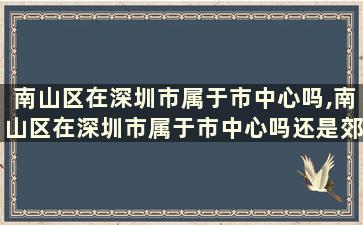 南山区在深圳市属于市中心吗,南山区在深圳市属于市中心吗还是郊